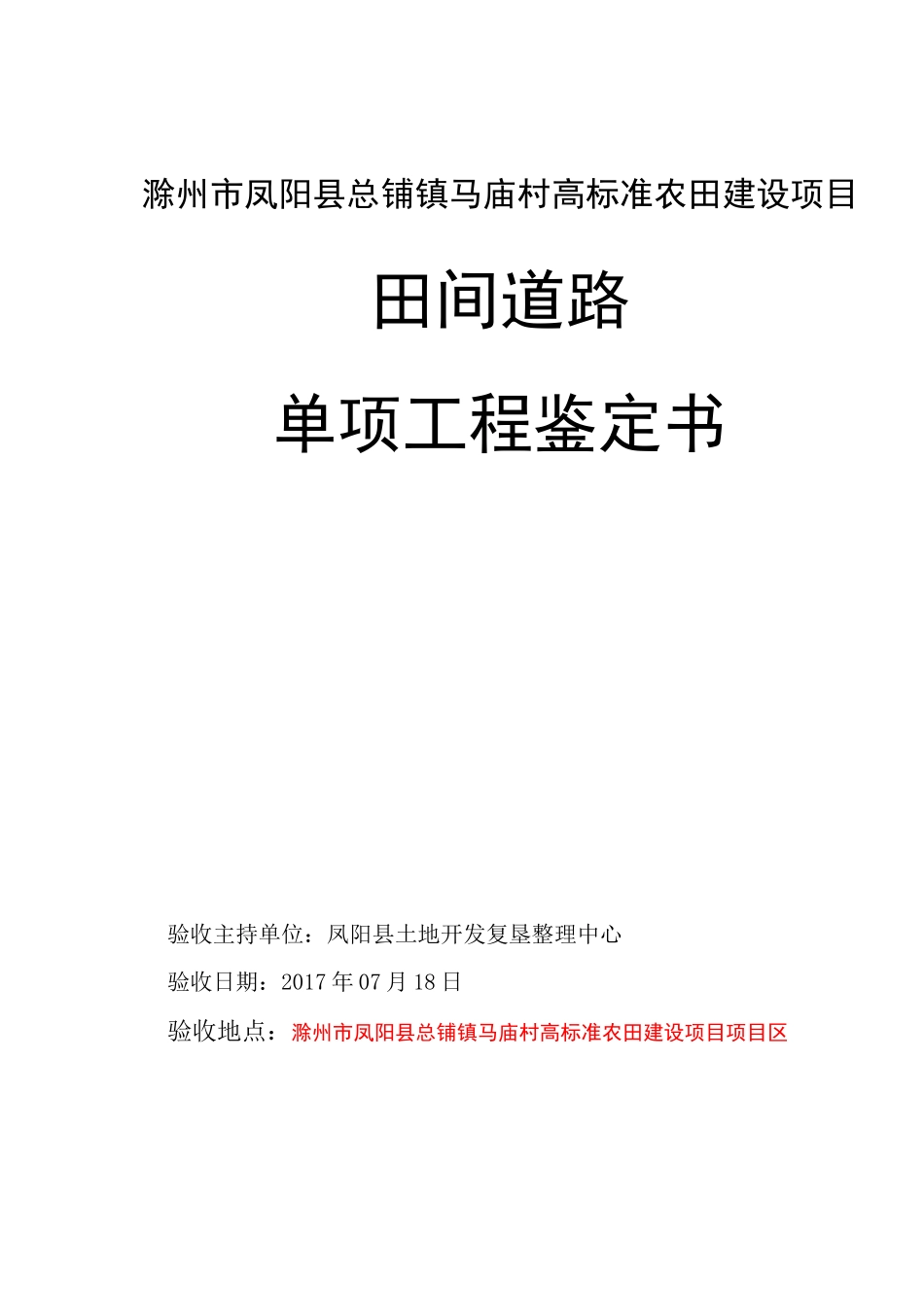 滁州市凤阳县总铺镇马庙村高标准农田建设项目

田间道路

单项工程鉴定书

验收主持单位：凤阳县土地开发复垦整理中心

验收日期：2017 年 07 月 18 日

验收地点：滁州市凤阳县总铺镇马庙村高标准农田建设项目项目区